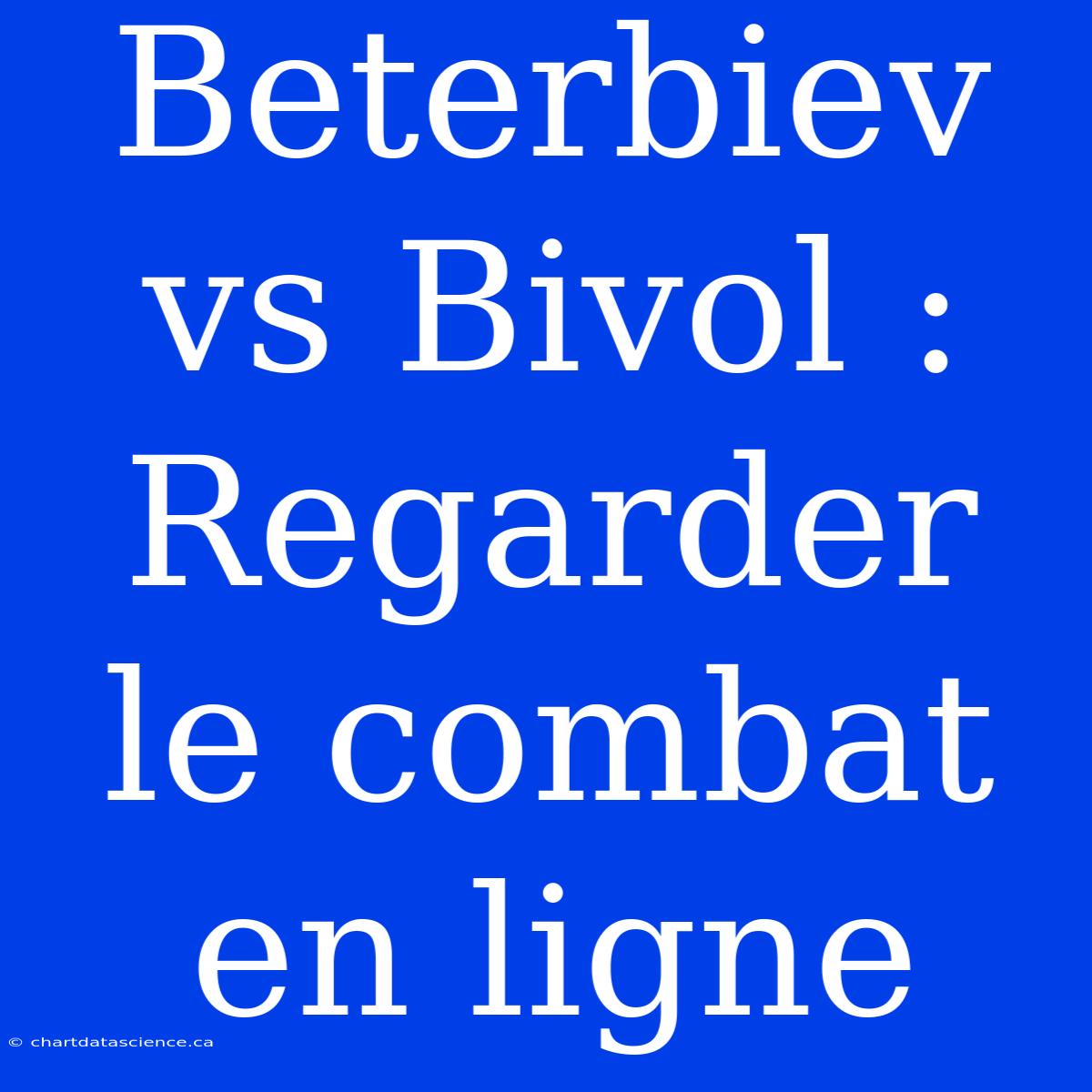 Beterbiev vs Bivol : Regarder le combat en ligne

© chartdatascience.ca